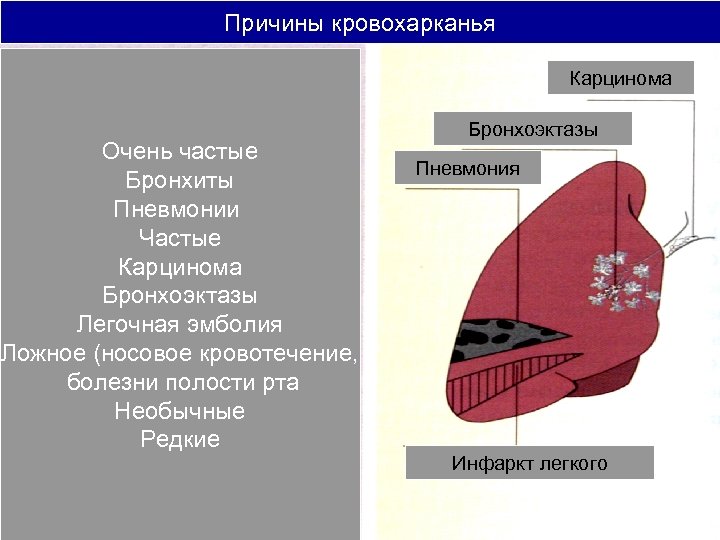 Причины кровохарканья

Очень частые
Бронхиты
Пневмонии
Частые
Карцинома
Бронхоэктазы
Легочная эмболия
Ложное (носовое кровотечение,
болезни полости рта
Необычные
Редкие

Карцинома
Бронхоэктазы
Пневмония
Инфаркт легкого